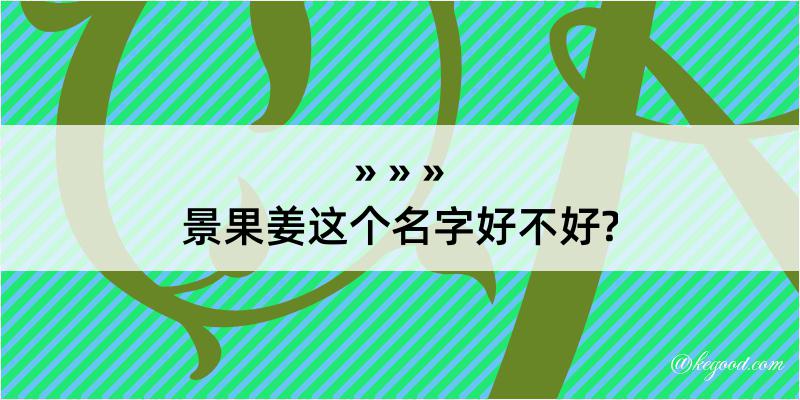 » » »
景果姜这个名字好不好?

@kegood.com